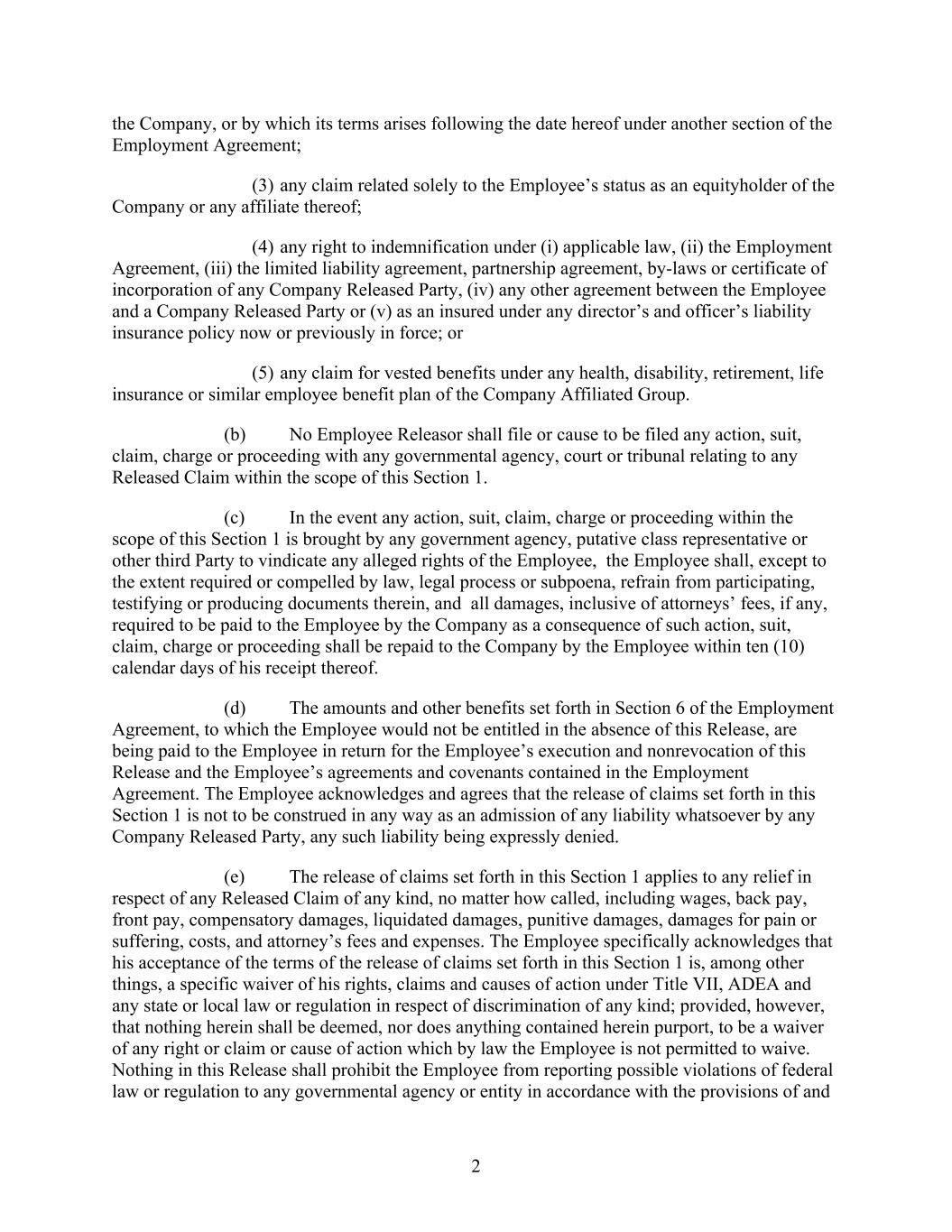 the Company, or by which its terms arises following the date hereof under another section of the Employment Agreement;

(3) any claim related solely to the Employee's status as an equityholder of the Company or any affiliate thereof;

(4) any right to indemnification under (i) applicable law, (ii) the Employment Agreement, (iii) the limited liability agreement, partnership agreement, by-laws or certificate of incorporation of any Company Released Party, (iv) any other agreement between the Employee and a Company Released Party or (v) as an insured under any director's and officer's liability insurance policy now or previously in force; or

(5) any claim for vested benefits under any health, disability, retirement, life insurance or similar employee benefit plan of the Company Affiliated Group.

(b) No Employee Releasor shall file or cause to be filed any action, suit, claim, charge or proceeding with any governmental agency, court or tribunal relating to any Released Claim within the scope of this Section 1.

(c) In the event any action, suit, claim, charge or proceeding within the scope of this Section 1 is brought by any government agency, putative class representative or other third Party to vindicate any alleged rights of the Employee, the Employee shall, except to the extent required or compelled by law, legal process or subpoena, refrain from participating, testifying or producing documents therein, and all damages, inclusive of attorneys' fees, if any, required to be paid to the Employee by the Company as a consequence of such action, suit, claim, charge or proceeding shall be repaid to the Company by the Employee within ten (10) calendar days of his receipt thereof.

(d) The amounts and other benefits set forth in Section 6 of the Employment Agreement, to which the Employee would not be entitled in the absence of this Release, are being paid to the Employee in return for the Employee's execution and nonrevocation of this Release and the Employee's agreements and covenants contained in the Employment Agreement. The Employee acknowledges and agrees that the release of claims set forth in this Section 1 is not to be construed in any way as an admission of any liability whatsoever by any Company Released Party, any such liability being expressly denied.

(e) The release of claims set forth in this Section 1 applies to any relief in respect of any Released Claim of any kind, no matter how called, including wages, back pay, front pay, compensatory damages, liquidated damages, punitive damages, damages for pain or suffering, costs, and attorney's fees and expenses. The Employee specifically acknowledges that his acceptance of the terms of the release of claims set forth in this Section 1 is, among other things, a specific waiver of his rights, claims and causes of action under Title VII, ADEA and any state or local law or regulation in respect of discrimination of any kind; provided, however, that nothing herein shall be deemed, nor does anything contained herein purport, to be a waiver of any right or claim or cause of action which by law the Employee is not permitted to waive. Nothing in this Release shall prohibit the Employee from reporting possible violations of federal law or regulation to any governmental agency or entity in accordance with the provisions of and

2